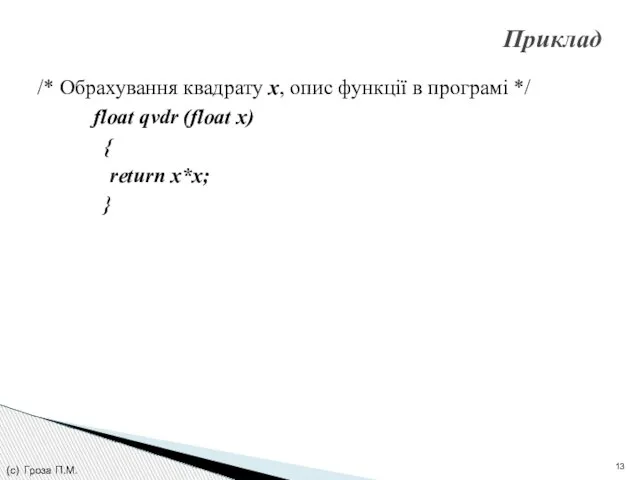 Приклад

/* Обрахування квадрату x, опис функції в програмі */

float qvdr (float x)
{
return x*x;
}

(c) Гроза П.М.

13